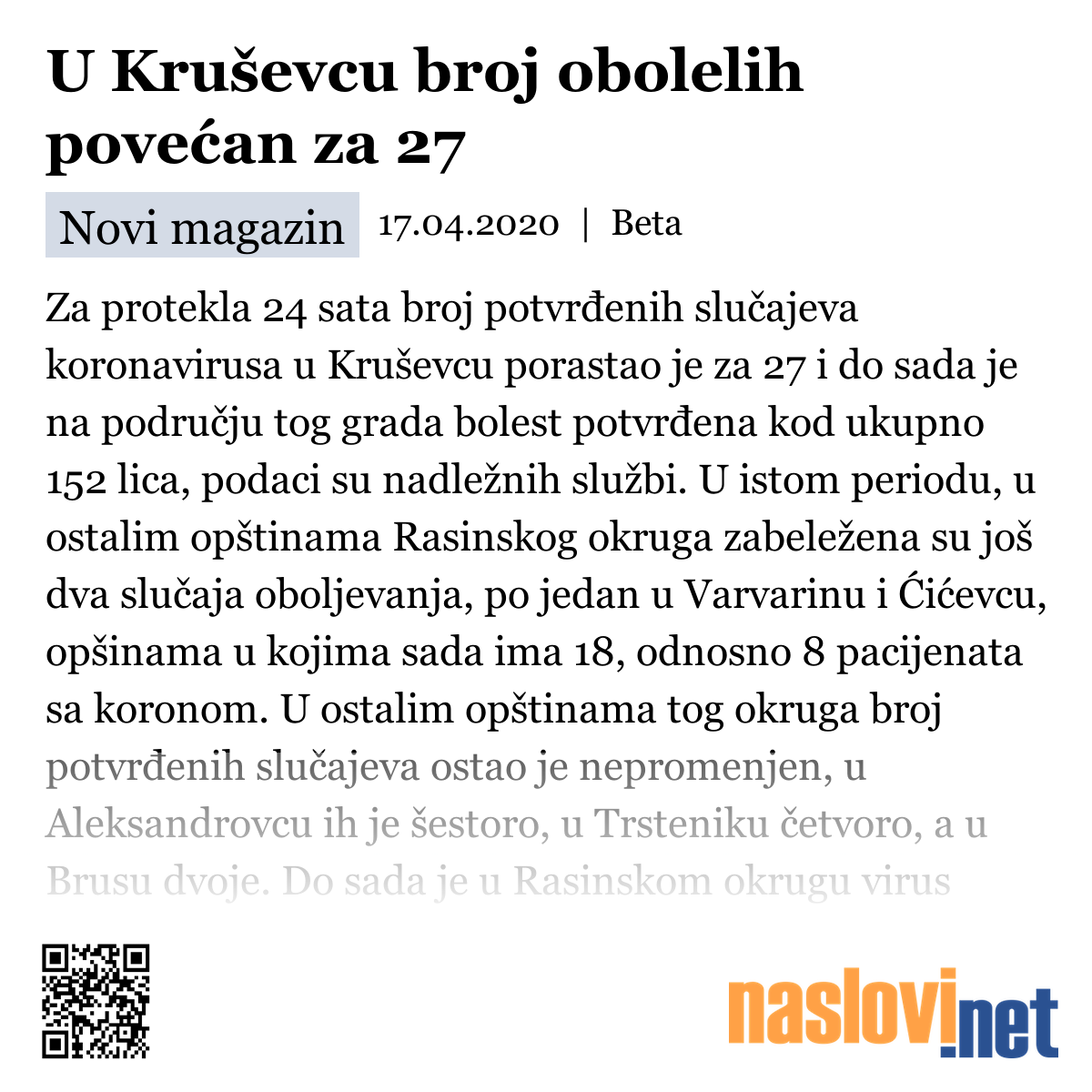 U Kruševcu broj obolelih povećan za 27

Novi magazin 17.04.2020 | Beta

Za protekla 24 sata broj potvrđenih slučajeva koronavirusa u Kruševcu porastao je za 27 i do sada je na području tog grada bolest potvrđena kod ukupno 152 lica, podaci su nadležnih službi. U istom periodu, u ostalim opštinama Rasinskog okruga zabeležena su još dva slučaja oboljevanja, po jedan u Varvarinu i Ćićevcu, opšinama u kojima sada ima 18, odnosno 8 pacijenata sa koronom. U ostalim opštinama tog okruga broj potvrđenih slučajeva ostao je nepromenjen, u Aleksandrovcu ih je šestoro, u Trsteniku četvoro, a u Brusu dvoje. Do sada je u Rasinskom okrugu virus

naslovi.net